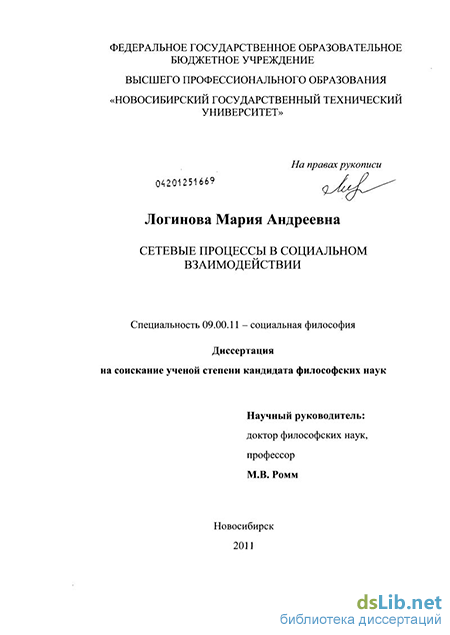 ФЕДЕРАЛЬНОЕ ГОСУДАРСТВЕННОЕ ОБРАЗОВАТЕЛЬНОЕ БЮДЖЕТНОЕ УЧРЕЖДЕНИЕ

ВЫСШЕГО ПРОФЕССИОНАЛЬНОГО ОБРАЗОВАНИЯ

«НОВОСИБИРСКИЙ ГОСУДАРСТВЕННЫЙ ТЕХНИЧЕСКИЙ УНИВЕРСИТЕТ»

На правах рукописи

04201251669

Логинова Мария Андреевна

СЕТЕВЫЕ ПРОЦЕССЫ В СОЦИАЛЬНОМ ВЗАИМОДЕЙСТВИИ

Специальность 09.00.11 – социальная философия

Диссертация

на соискание ученой степени кандидата философских наук

Научный руководитель:

доктор философских наук,

профессор

М.В. Ромм

Новосибирск

2011

dsLib.net
библиотека диссертаций